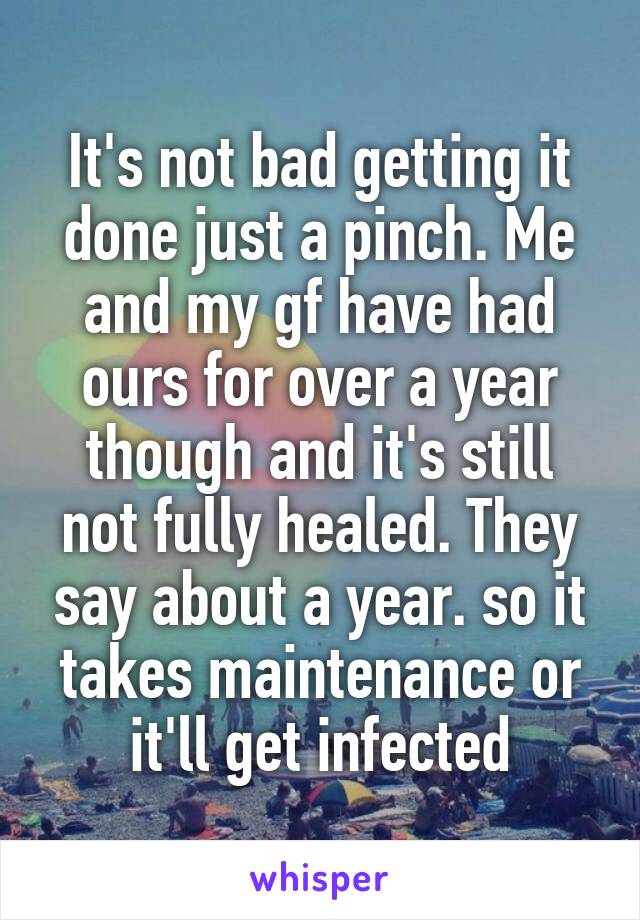 It's not bad getting it done just a pinch. Me and my gf have had ours for over a year though and it's still not fully healed. They say about a year. so it takes maintenance or it'll get infected

whisper